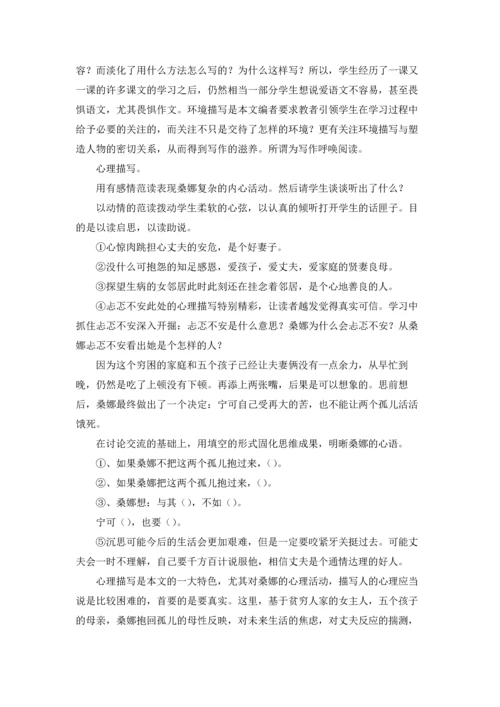 容？而淡化了用什么方法怎么写的？为什么这样写？所以，学生经历了一课又一课的许多课文的学习之后，仍然相当一部分学生想说爱语文不容易，甚至畏惧语文，尤其畏惧作文。环境描写是本文编者要求教者引领学生在学习过程中给予必要的关注的，而关注不只是交待了怎样的环境？更有关注环境描写与塑造人物的密切关系，从而得到写作的滋养。所谓为写作呼唤阅读。

心理描写。

用有感情范读表现桑娜复杂的内心活动。然后请学生谈谈听出了什么？

以动情的范读拨动学生柔软的心弦，以认真的倾听打开学生的话匣子。目的是以读启思，以读助说。

①心惊肉跳担心丈夫的安危，是个好妻子。

②没什么可抱怨的知足感恩，爱孩子，爱丈夫，爱家庭的贤妻良母。

③探望生病的女邻居此时此刻还在挂念着邻居，是个心地善良的人。

④忐忑不安此处的心理描写特别精彩，让读者越发觉得真实可信。学习中抓住忐忑不安深入开掘：忐忑不安是什么意思？桑娜为什么会忐忑不安？从桑娜忐忑不安看出她是个怎样的人？

因为这个穷困的家庭和五个孩子已经让夫妻俩没有一点余力，从早忙到晚，仍然是吃了上顿没有下顿。再添上两张嘴，后果是可以想象的。思前想后，桑娜最终做出了一个决定：宁可自己受再大的苦，也不能让两个孤儿活活饿死。

在讨论交流的基础上，用填空的形式固化思维成果，明晰桑娜的心语。

①、如果桑娜不把这两个孤儿抱过来，()。

②、如果桑娜把这两个孤儿抱过来，()。

③、桑娜想：与其()，不如()。

宁可()，也要()。

⑤沉思可能今后的生活会更加艰难，但是一定要咬紧牙关挺过去。可能丈夫会一时不理解，自己要千方百计说服他，相信丈夫是个通情达理的好人。

心理描写是本文的一大特色，尤其对桑娜的心理活动，描写人的心理应当说是比较困难的，首要的是要真实。这里，基于贫穷人家的女主人，五个孩子的母亲，桑娜抱回孤儿的母性反映，对未来生活的焦虑，对丈夫反应的揣测，